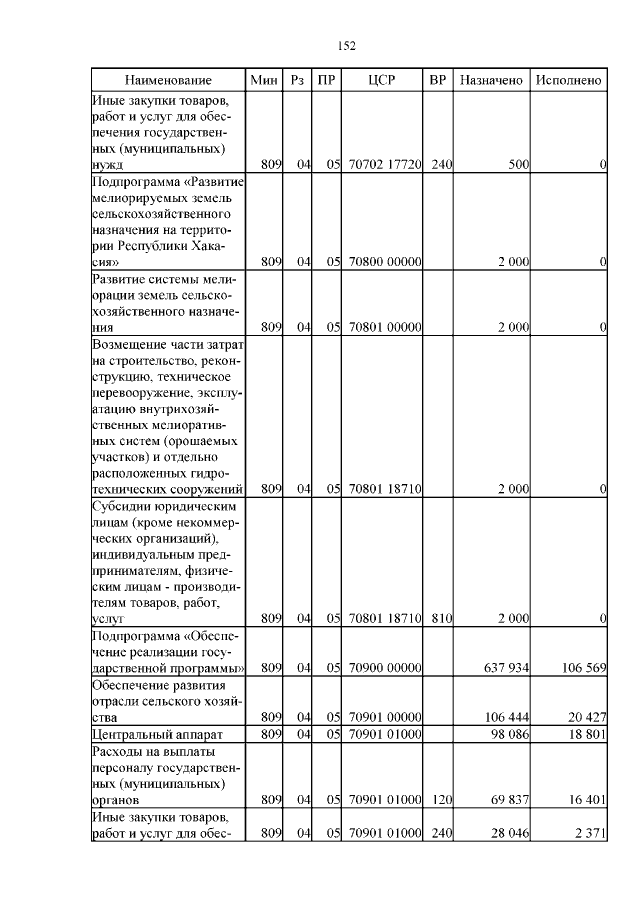 152

| Наименование | Мин | Рз | ПР | ЦСР | ВР | Назначено | Исполнено |
|---|---|---|---|---|---|---|---|
| Иные закупки товаров, работ и услуг для обеспечения государственных (муниципальных) нужд | 809 | 04 | 05 | 70702 17720 | 240 | 500 | 0 |
| Подпрограмма «Развитие мелиорируемых земель сельскохозяйственного назначения на территории Республики Хакасия» | 809 | 04 | 05 | 70800 00000 | | 2 000 | 0 |
| Развитие системы мелиорации земель сельскохозяйственного назначения | 809 | 04 | 05 | 70801 00000 | | 2 000 | 0 |
| Возмещение части затрат на строительство, реконструкцию, техническое перевооружение, эксплуатацию внутрихозяйственных мелиоративных систем (орошаемых участков) и отдельно расположенных гидротехнических сооружений | 809 | 04 | 05 | 70801 18710 | | 2 000 | 0 |
| Субсидии юридическим лицам (кроме некоммерческих организаций), индивидуальным предпринимателям, физическим лицам - производителям товаров, работ, услуг | 809 | 04 | 05 | 70801 18710 | 810 | 2 000 | 0 |
| Подпрограмма «Обеспечение реализации государственной программы» | 809 | 04 | 05 | 70900 00000 | | 637 934 | 106 569 |
| Обеспечение развития отрасли сельского хозяйства | 809 | 04 | 05 | 70901 00000 | | 106 444 | 20 427 |
| Центральный аппарат | 809 | 04 | 05 | 70901 01000 | | 98 086 | 18 801 |
| Расходы на выплаты персоналу государственных (муниципальных) органов | 809 | 04 | 05 | 70901 01000 | 120 | 69 837 | 16 401 |
| Иные закупки товаров, работ и услуг для обес- | 809 | 04 | 05 | 70901 01000 | 240 | 28 046 | 2 371 |